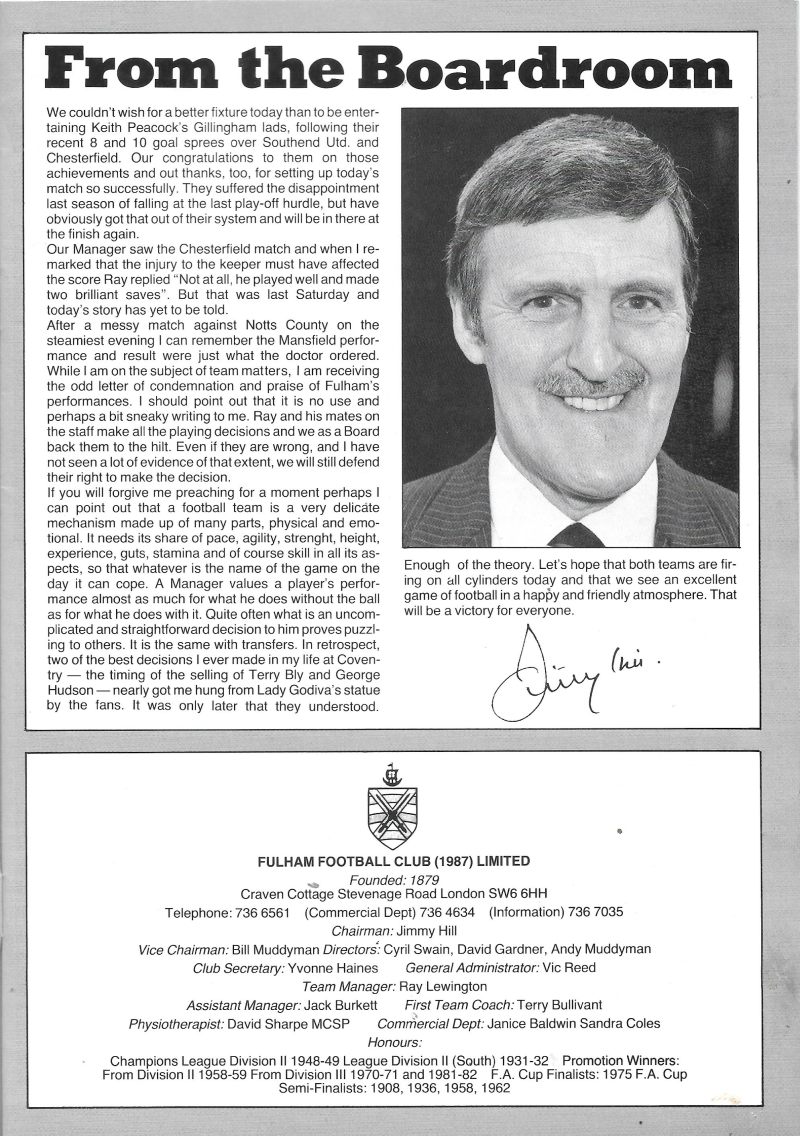 From the Boardroom

We couldn't wish for a better fixture today than to be entertaining Keith Peacock's Gillingham lads, following their recent 8 and 10 goal sprees over Southend Utd. and Chesterfield. Our congratulations to them on those achievements and out thanks, too, for setting up today's match so successfully. They suffered the disappointment last season of falling at the last play-off hurdle, but have obviously got that out of their system and will be in there at the finish again.
Our Manager saw the Chesterfield match and when I remarked that the injury to the keeper must have affected the score Ray replied "Not at all, he played well and made two brilliant saves". But that was last Saturday and today's story has yet to be told.
After a messy match against Notts County on the steamiest evening I can remember the Mansfield performance and result were just what the doctor ordered. While I am on the subject of team matters, I am receiving the odd letter of condemnation and praise of Fulham's performances. I should point out that it is no use and perhaps a bit sneaky writing to me. Ray and his mates on the staff make all the playing decisions and we as a Board back them to the hilt. Even if they are wrong, and I have not seen a lot of evidence of that extent, we will still defend their right to make the decision.
If you will forgive me preaching for a moment perhaps I can point out that a football team is a very delicate mechanism made up of many parts, physical and emotional. It needs its share of pace, agility, strenght, height, experience, guts, stamina and of course skill in all its aspects, so that whatever is the name of the game on the day it can cope. A Manager values a player's performance almost as much for what he does without the ball as for what he does with it. Quite often what is an uncomplicated and straightforward decision to him proves puzzling to others. It is the same with transfers. In retrospect, two of the best decisions I ever made in my life at Coventry — the timing of the selling of Terry Bly and George Hudson — nearly got me hung from Lady Godiva's statue by the fans. It was only later that they understood.

Enough of the theory. Let's hope that both teams are firing on all cylinders today and that we see an excellent game of football in a happy and friendly atmosphere. That will be a victory for everyone.

Jimmy Hill.

FULHAM FOOTBALL CLUB (1987) LIMITED
Founded: 1879
Craven Cottage Stevenage Road London SW6 6HH
Telephone: 736 6561 (Commercial Dept) 736 4634 (Information) 736 7035
Chairman: Jimmy Hill
Vice Chairman: Bill Muddyman Directors: Cyril Swain, David Gardner, Andy Muddyman
Club Secretary: Yvonne Haines General Administrator: Vic Reed
Team Manager: Ray Lewington
Assistant Manager: Jack Burkett First Team Coach: Terry Bullivant
Physiotherapist: David Sharpe MCSP Commercial Dept: Janice Baldwin Sandra Coles
Honours:
Champions League Division II 1948-49 League Division II (South) 1931-32 Promotion Winners: From Division II 1958-59 From Division III 1970-71 and 1981-82 F.A. Cup Finalists: 1975 F.A. Cup Semi-Finalists: 1908, 1936, 1958, 1962